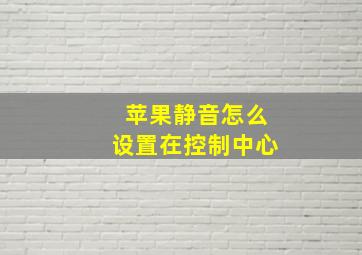 苹果静音怎么
设置在控制中心